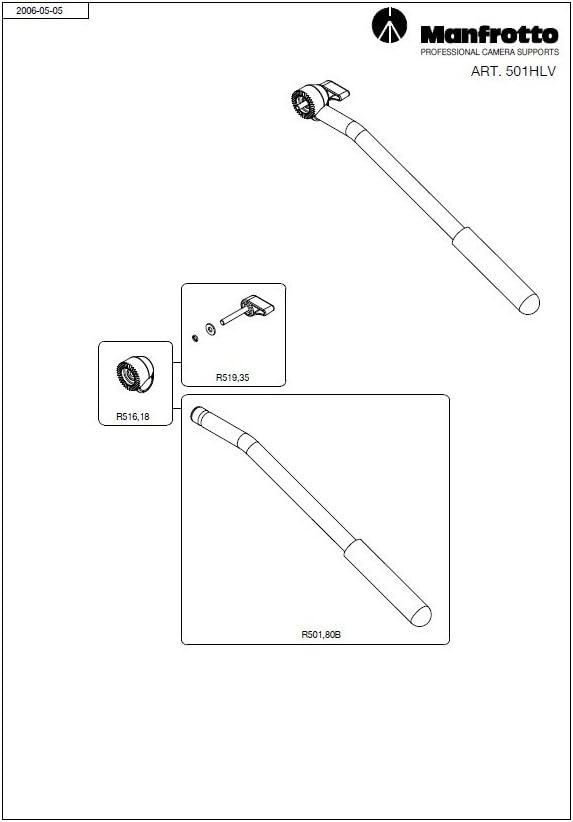 2006-05-05

Manfrotto
PROFESSIONAL CAMERA SUPPORTS
ART. 501HLV

R519,35

R516,18

R501,80B